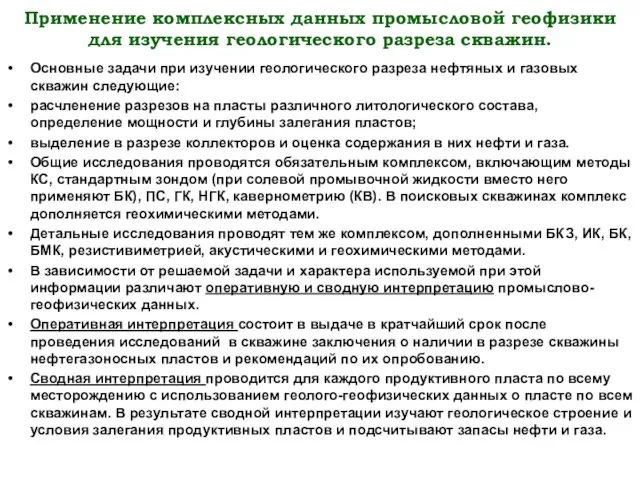 Применение комплексных данных промысловой геофизики для изучения геологического разреза скважин.

• Основные задачи при изучении геологического разреза нефтяных и газовых скважин следующие:
• расчленение разрезов на пласты различного литологического состава, определение мощности и глубины залегания пластов;
• выделение в разрезе коллекторов и оценка содержания в них нефти и газа.
• Общие исследования проводятся обязательным комплексом, включающим методы КС, стандартным зондом (при солевой промывочной жидкости вместо него применяют БК), ПС, ГК, НГК, кавернометрию (КВ). В поисковых скважинах комплекс дополняется геохимическими методами.
• Детальные исследования проводят тем же комплексом, дополненными БКЗ, ИК, БК, БМК, резистивиметрией, акустическими и геохимическими методами.
• В зависимости от решаемой задачи и характера используемой при этой информации различают оперативную и сводную интерпретацию промыслово-геофизических данных.
• Оперативная интерпретация состоит в выдаче в кратчайший срок после проведения исследований в скважине заключения о наличии в разрезе скважины нефтегазоносных пластов и рекомендаций по их опробованию.
• Сводная интерпретация проводится для каждого продуктивного пласта по всему месторождению с использованием геолого-геофизических данных о пласте по всем скважинам. В результате сводной интерпретации изучают геологическое строение и условия залегания продуктивных пластов и подсчитывают запасы нефти и газа.